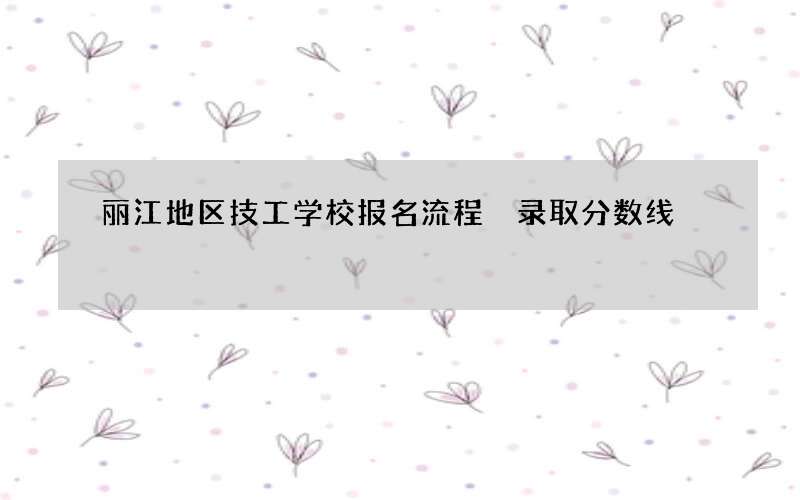 丽江地区技工学校报名流程 录取分数线